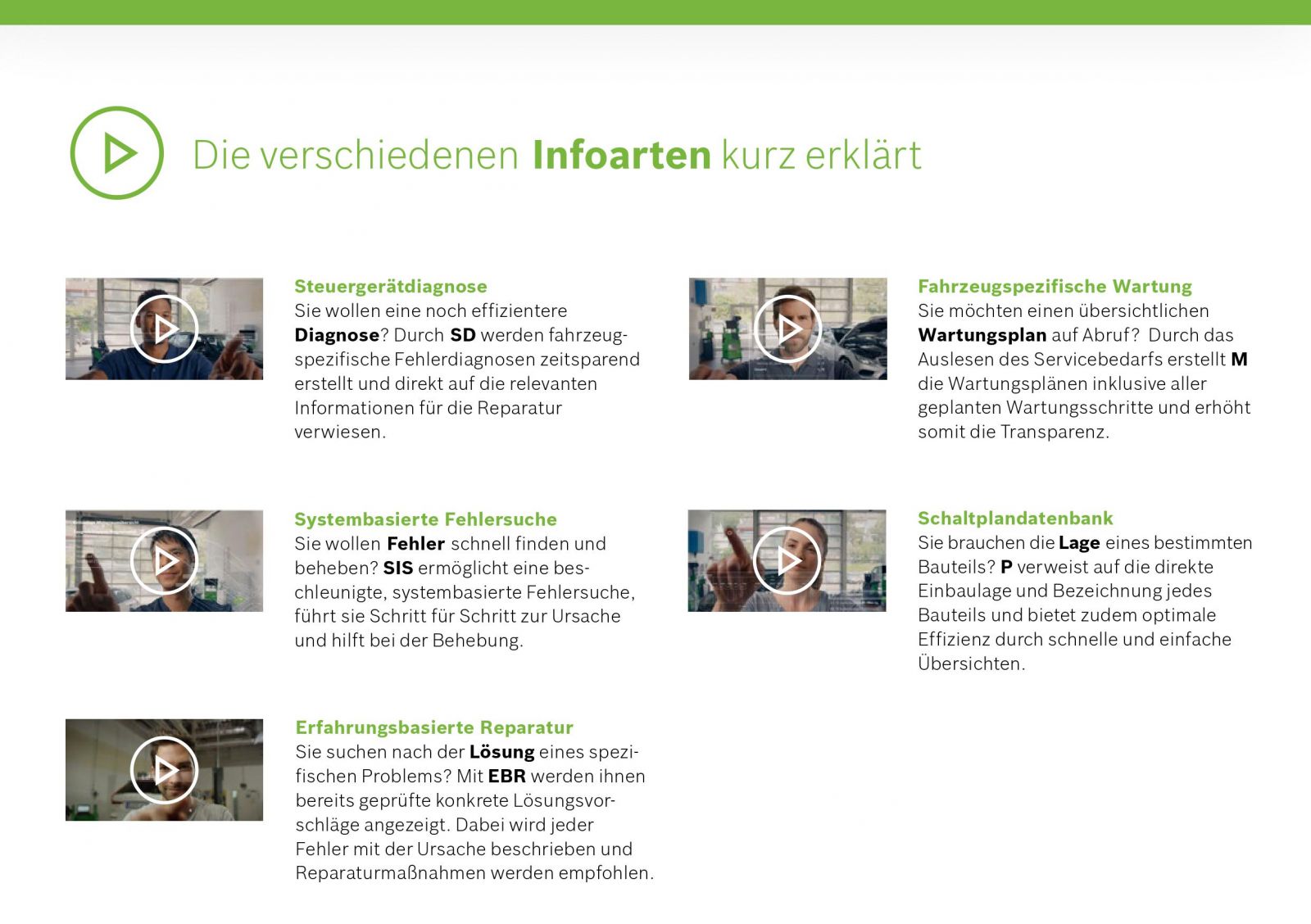 Die verschiedenen Infoarten kurz erklärt

Steuergerätdiagnose
Sie wollen eine noch effizientere Diagnose? Durch SD werden fahrzeugspezifische Fehlerdiagnosen zeitsparend erstellt und direkt auf die relevanten Informationen für die Reparatur verwiesen.

Systembasierte Fehlersuche
Sie wollen Fehler schnell finden und beheben? SIS ermöglicht eine beschleunigte, systembasierte Fehlersuche, führt sie Schritt für Schritt zur Ursache und hilft bei der Behebung.

Erfahrungsbasierte Reparatur
Sie suchen nach der Lösung eines spezifischen Problems? Mit EBR werden ihnen bereits geprüfte konkrete Lösungsvorschläge angezeigt. Dabei wird jeder Fehler mit der Ursache beschrieben und Reparaturmaßnahmen werden empfohlen.

Fahrzeugspezifische Wartung
Sie möchten einen übersichtlichen Wartungsplan auf Abruf? Durch das Auslesen des Servicebedarfs erstellt M die Wartungsplänen inklusive aller geplanten Wartungsschritte und erhöht somit die Transparenz.

Schaltplandatenbank
Sie brauchen die Lage eines bestimmten Bauteils? P verweist auf die direkte Einbaulage und Bezeichnung jedes Bauteils und bietet zudem optimale Effizienz durch schnelle und einfache Übersichten.